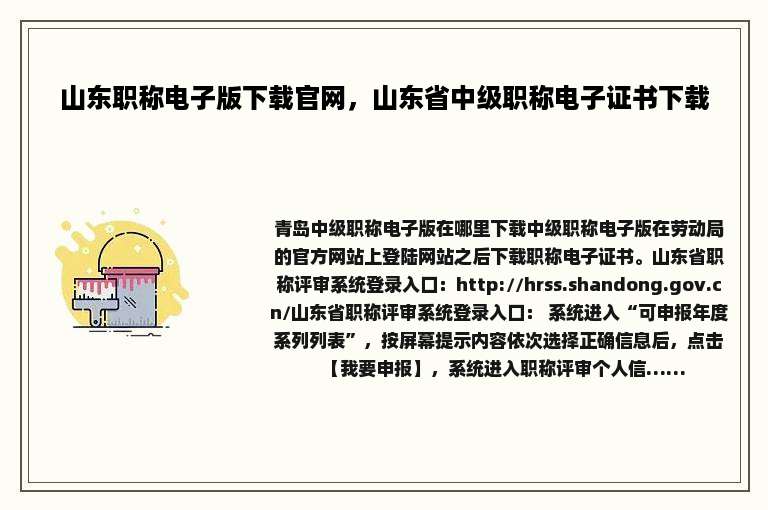 山东职称电子版下载官网，山东省中级职称电子证书下载

青岛中级职称电子版在哪里下载中级职称电子版在劳动局的官方网站上登陆网站之后下载职称电子证书。山东省职称评审系统登录入口：http://hrss.shandong.gov.cn/山东省职称评审系统登录入口： 系统进入“可申报年度系列列表”，按屏幕提示内容依次选择正确信息后，点击【我要申报】，系统进入职称评审个人信......